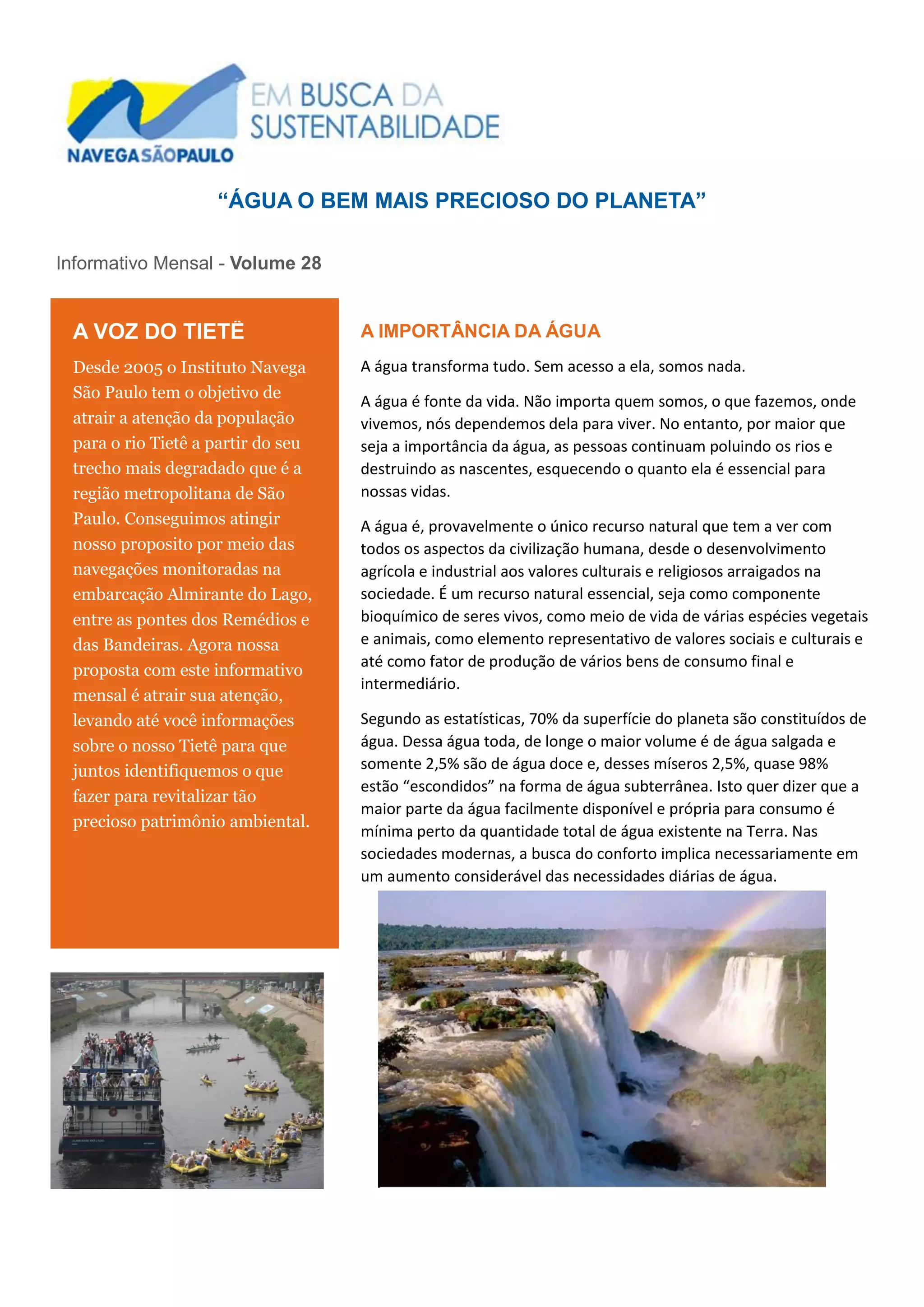 NAVEGASÃOPAULO

EM BUSCA DA SUSTENTABILIDADE

"ÁGUA O BEM MAIS PRECIOSO DO PLANETA"

Informativo Mensal - Volume 28

A VOZ DO TIETÊ

Desde 2005 o Instituto Navega São Paulo tem o objetivo de atrair a atenção da população para o rio Tietê a partir do seu trecho mais degradado que é a região metropolitana de São Paulo. Conseguimos atingir nosso proposito por meio das navegações monitoradas na embarcação Almirante do Lago, entre as pontes dos Remédios e das Bandeiras. Agora nossa proposta com este informativo mensal é atrair sua atenção, levando até você informações sobre o nosso Tietê para que juntos identifiquemos o que fazer para revitalizar tão precioso patrimônio ambiental.

A IMPORTÂNCIA DA ÁGUA

A água transforma tudo. Sem acesso a ela, somos nada.

A água é fonte da vida. Não importa quem somos, o que fazemos, onde vivemos, nós dependemos dela para viver. No entanto, por maior que seja a importância da água, as pessoas continuam poluindo os rios e destruindo as nascentes, esquecendo o quanto ela é essencial para nossas vidas.

A água é, provavelmente o único recurso natural que tem a ver com todos os aspectos da civilização humana, desde o desenvolvimento agrícola e industrial aos valores culturais e religiosos arraigados na sociedade. É um recurso natural essencial, seja como componente bioquímico de seres vivos, como meio de vida de várias espécies vegetais e animais, como elemento representativo de valores sociais e culturais e até como fator de produção de vários bens de consumo final e intermediário.

Segundo as estatísticas, 70% da superfície do planeta são constituídos de água. Dessa água toda, de longe o maior volume é de água salgada e somente 2,5% são de água doce e, desses míseros 2,5%, quase 98% estão "escondidos" na forma de água subterrânea. Isto quer dizer que a maior parte da água facilmente disponível e própria para consumo é mínima perto da quantidade total de água existente na Terra. Nas sociedades modernas, a busca do conforto implica necessariamente em um aumento considerável das necessidades diárias de água.